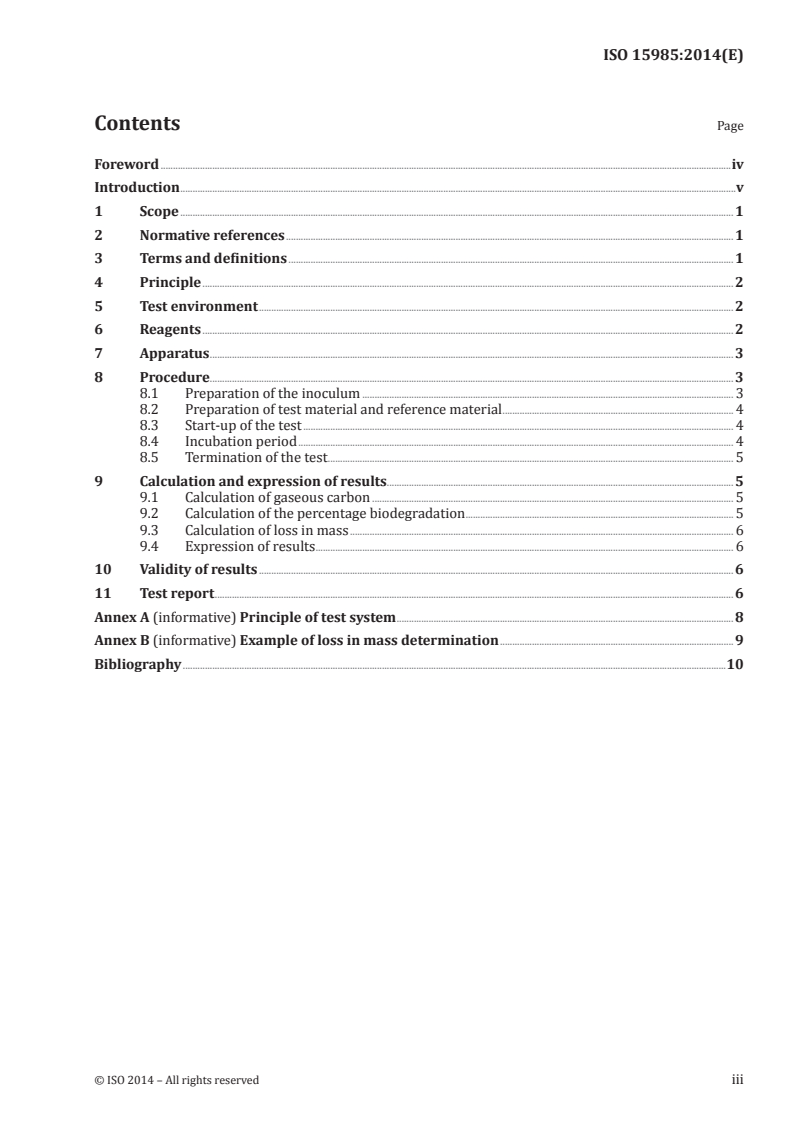 ISO 15985:2014(E)

Contents

Page

Foreword iv
Introduction v
1 Scope 1
2 Normative references 1
3 Terms and definitions 1
4 Principle 2
5 Test environment 2
6 Reagents 2
7 Apparatus 3
8 Procedure 3
8.1 Preparation of the inoculum 3
8.2 Preparation of test material and reference material 4
8.3 Start-up of the test 4
8.4 Incubation period 4
8.5 Termination of the test 5
9 Calculation and expression of results 5
9.1 Calculation of gaseous carbon 5
9.2 Calculation of the percentage biodegradation 5
9.3 Calculation of loss in mass 6
9.4 Expression of results 6
10 Validity of results 6
11 Test report 6
Annex A (informative) Principle of test system 8
Annex B (informative) Example of loss in mass determination 9
Bibliography 10

© ISO 2014 – All rights reserved

iii